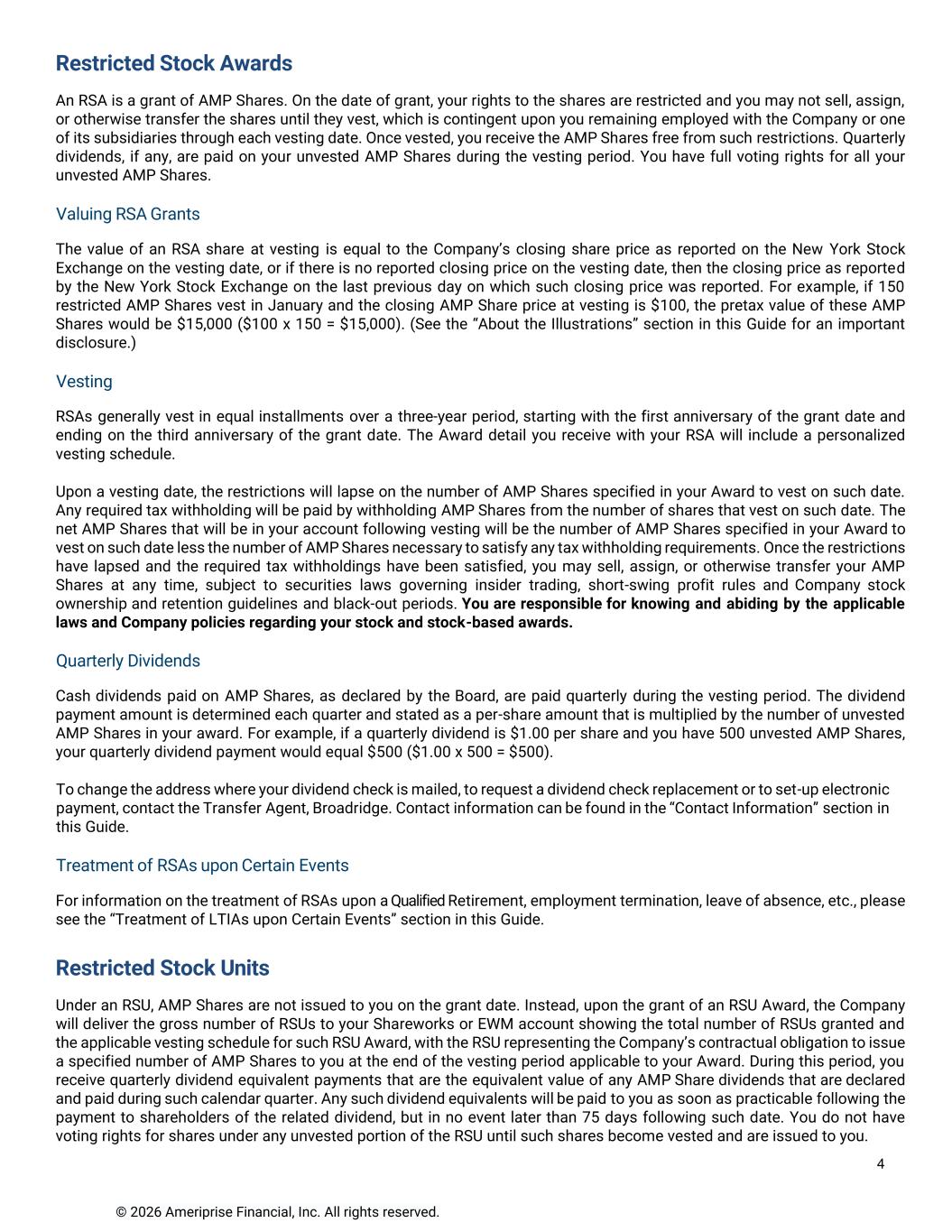 Restricted Stock Awards

An RSA is a grant of AMP Shares. On the date of grant, your rights to the shares are restricted and you may not sell, assign, or otherwise transfer the shares until they vest, which is contingent upon you remaining employed with the Company or one of its subsidiaries through each vesting date. Once vested, you receive the AMP Shares free from such restrictions. Quarterly dividends, if any, are paid on your unvested AMP Shares during the vesting period. You have full voting rights for all your unvested AMP Shares.

Valuing RSA Grants

The value of an RSA share at vesting is equal to the Company's closing share price as reported on the New York Stock Exchange on the vesting date, or if there is no reported closing price on the vesting date, then the closing price as reported by the New York Stock Exchange on the last previous day on which such closing price was reported. For example, if 150 restricted AMP Shares vest in January and the closing AMP Share price at vesting is \$100, the pretax value of these AMP Shares would be \$15,000 (\$100 x 150 = \$15,000). (See the "About the Illustrations" section in this Guide for an important disclosure.)

Vesting

RSAs generally vest in equal installments over a three-year period, starting with the first anniversary of the grant date and ending on the third anniversary of the grant date. The Award detail you receive with your RSA will include a personalized vesting schedule.

Upon a vesting date, the restrictions will lapse on the number of AMP Shares specified in your Award to vest on such date. Any required tax withholding will be paid by withholding AMP Shares from the number of shares that vest on such date. The net AMP Shares that will be in your account following vesting will be the number of AMP Shares specified in your Award to vest on such date less the number of AMP Shares necessary to satisfy any tax withholding requirements. Once the restrictions have lapsed and the required tax withholdings have been satisfied, you may sell, assign, or otherwise transfer your AMP Shares at any time, subject to securities laws governing insider trading, short-swing profit rules and Company stock ownership and retention guidelines and black-out periods. You are responsible for knowing and abiding by the applicable laws and Company policies regarding your stock and stock-based awards.

Quarterly Dividends

Cash dividends paid on AMP Shares, as declared by the Board, are paid quarterly during the vesting period. The dividend payment amount is determined each quarter and stated as a per-share amount that is multiplied by the number of unvested AMP Shares in your award. For example, if a quarterly dividend is \$1.00 per share and you have 500 unvested AMP Shares, your quarterly dividend payment would equal \$500 (\$1.00 x 500 = \$500).

To change the address where your dividend check is mailed, to request a dividend check replacement or to set-up electronic payment, contact the Transfer Agent, Broadridge. Contact information can be found in the "Contact Information" section in this Guide.

Treatment of RSAs upon Certain Events

For information on the treatment of RSAs upon a Qualified Retirement, employment termination, leave of absence, etc., please see the "Treatment of LTIAs upon Certain Events" section in this Guide.

Restricted Stock Units

Under an RSU, AMP Shares are not issued to you on the grant date. Instead, upon the grant of an RSU Award, the Company will deliver the gross number of RSUs to your Shareworks or EWM account showing the total number of RSUs granted and the applicable vesting schedule for such RSU Award, with the RSU representing the Company's contractual obligation to issue a specified number of AMP Shares to you at the end of the vesting period applicable to your Award. During this period, you receive quarterly dividend equivalent payments that are the equivalent value of any AMP Share dividends that are declared and paid during such calendar quarter. Any such dividend equivalents will be paid to you as soon as practicable following the payment to shareholders of the related dividend, but in no event later than 75 days following such date. You do not have voting rights for shares under any unvested portion of the RSU until such shares become vested and are issued to you.

4

© 2026 Ameriprise Financial, Inc. All rights reserved.